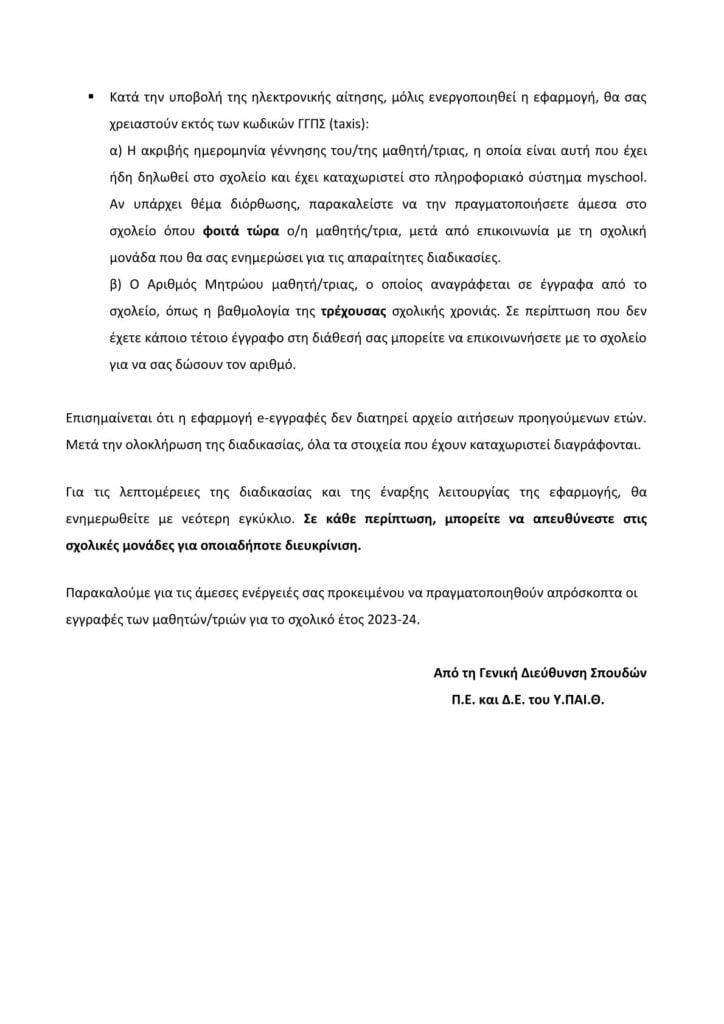 ▪ Κατά την υποβολή της ηλεκτρονικής αίτησης, μόλις ενεργοποιηθεί η εφαρμογή, θα σας χρειαστούν εκτός των κωδικών ΓΓΠΣ (taxis):

α) Η ακριβής ημερομηνία γέννησης του/της μαθητή/τριας, η οποία είναι αυτή που έχει ήδη δηλωθεί στο σχολείο και έχει καταχωριστεί στο πληροφοριακό σύστημα myschool. Αν υπάρχει θέμα διόρθωσης, παρακαλείστε να την πραγματοποιήσετε άμεσα στο σχολείο όπου φοιτά τώρα ο/η μαθητής/τρια, μετά από επικοινωνία με τη σχολική μονάδα που θα σας ενημερώσει για τις απαραίτητες διαδικασίες.

β) Ο Αριθμός Μητρώου μαθητή/τριας, ο οποίος αναγράφεται σε έγγραφα από το σχολείο, όπως η βαθμολογία της τρέχουσας σχολικής χρονιάς. Σε περίπτωση που δεν έχετε κάποιο τέτοιο έγγραφο στη διάθεσή σας μπορείτε να επικοινωνήσετε με το σχολείο για να σας δώσουν τον αριθμό.

Επισημαίνεται ότι η εφαρμογή e-εγγραφές δεν διατηρεί αρχείο αιτήσεων προηγούμενων ετών. Μετά την ολοκλήρωση της διαδικασίας, όλα τα στοιχεία που έχουν καταχωριστεί διαγράφονται.

Για τις λεπτομέρειες της διαδικασίας και της έναρξης λειτουργίας της εφαρμογής, θα ενημερωθείτε με νεότερη εγκύκλιο. Σε κάθε περίπτωση, μπορείτε να απευθύνεστε στις σχολικές μονάδες για οποιαδήποτε διευκρίνιση.

Παρακαλούμε για τις άμεσες ενέργειές σας προκειμένου να πραγματοποιηθούν απρόσκοπτα οι εγγραφές των μαθητών/τριών για το σχολικό έτος 2023-24.

Από τη Γενική Διεύθυνση Σπουδών
Π.Ε. και Δ.Ε. του Υ.ΠΑΙ.Θ.